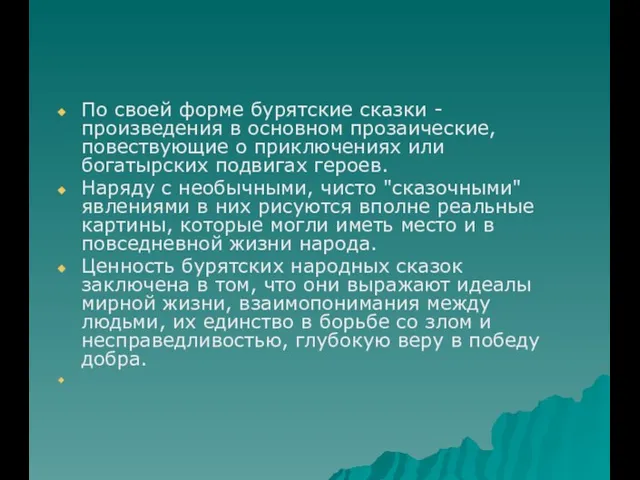 По своей форме бурятские сказки - произведения в основном прозаические, повествующие о приключениях или богатырских подвигах героев.

Наряду с необычными, чисто "сказочными" явлениями в них рисуются вполне реальные картины, которые могли иметь место и в повседневной жизни народа.

Ценность бурятских народных сказок заключена в том, что они выражают идеалы мирной жизни, взаимопонимания между людьми, их единство в борьбе со злом и несправедливостью, глубокую веру в победу добра.